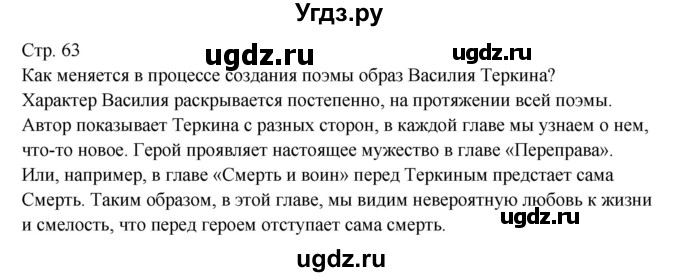 Угдз.ру

Стр. 63

ugdz.ru

ugdz.ru

Как меняется в процессе создания поэмы образ Василия Теркина?
Характер Василия раскрывается постепенно, на протяжении всей поэмы. Автор показывает Теркина с разных сторон, в каждой главе мы узнаем о нем, что-то новое. Герой проявляет настоящее мужество в главе «Переправа». Или, например, в главе «Смерть и воин» перед Теркиным предстает сама Смерть. Таким образом, в этой главе, мы видим невероятную любовь к жизни и смелость, что перед героем отступает сама смерть.

ugdz.ru

ugdz.ru